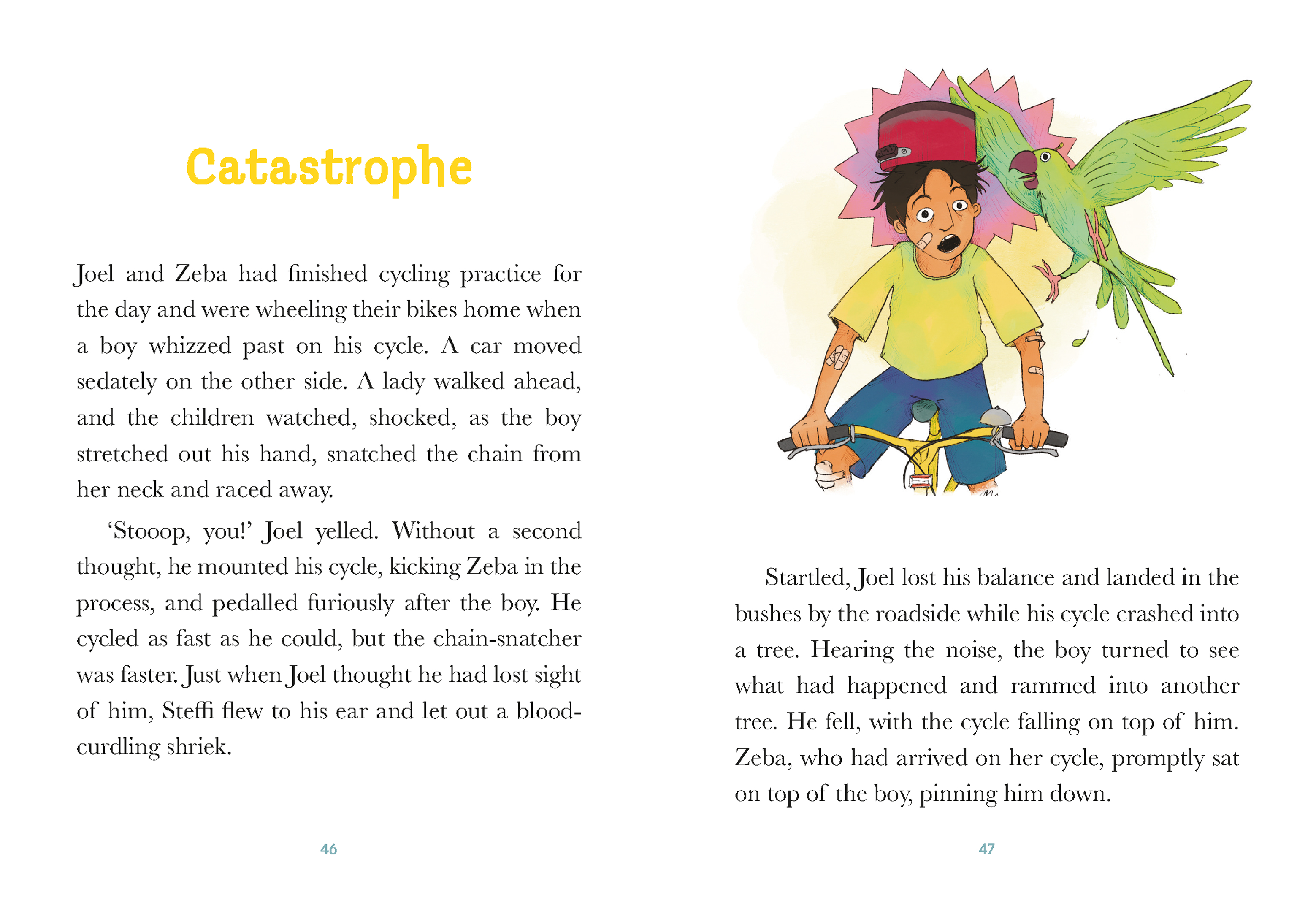 Catastrophe

Joel and Zeba had finished cycling practice for the day and were wheeling their bikes home when a boy whizzed past on his cycle. A car moved sedately on the other side. A lady walked ahead, and the children watched, shocked, as the boy stretched out his hand, snatched the chain from her neck and raced away.

'Stooop, you!' Joel yelled. Without a second thought, he mounted his cycle, kicking Zeba in the process, and pedalled furiously after the boy. He cycled as fast as he could, but the chain-snatcher was faster. Just when Joel thought he had lost sight of him, Steffi flew to his ear and let out a blood-curdling shriek.

46

Startled, Joel lost his balance and landed in the bushes by the roadside while his cycle crashed into a tree. Hearing the noise, the boy turned to see what had happened and rammed into another tree. He fell, with the cycle falling on top of him. Zeba, who had arrived on her cycle, promptly sat on top of the boy, pinning him down.

47